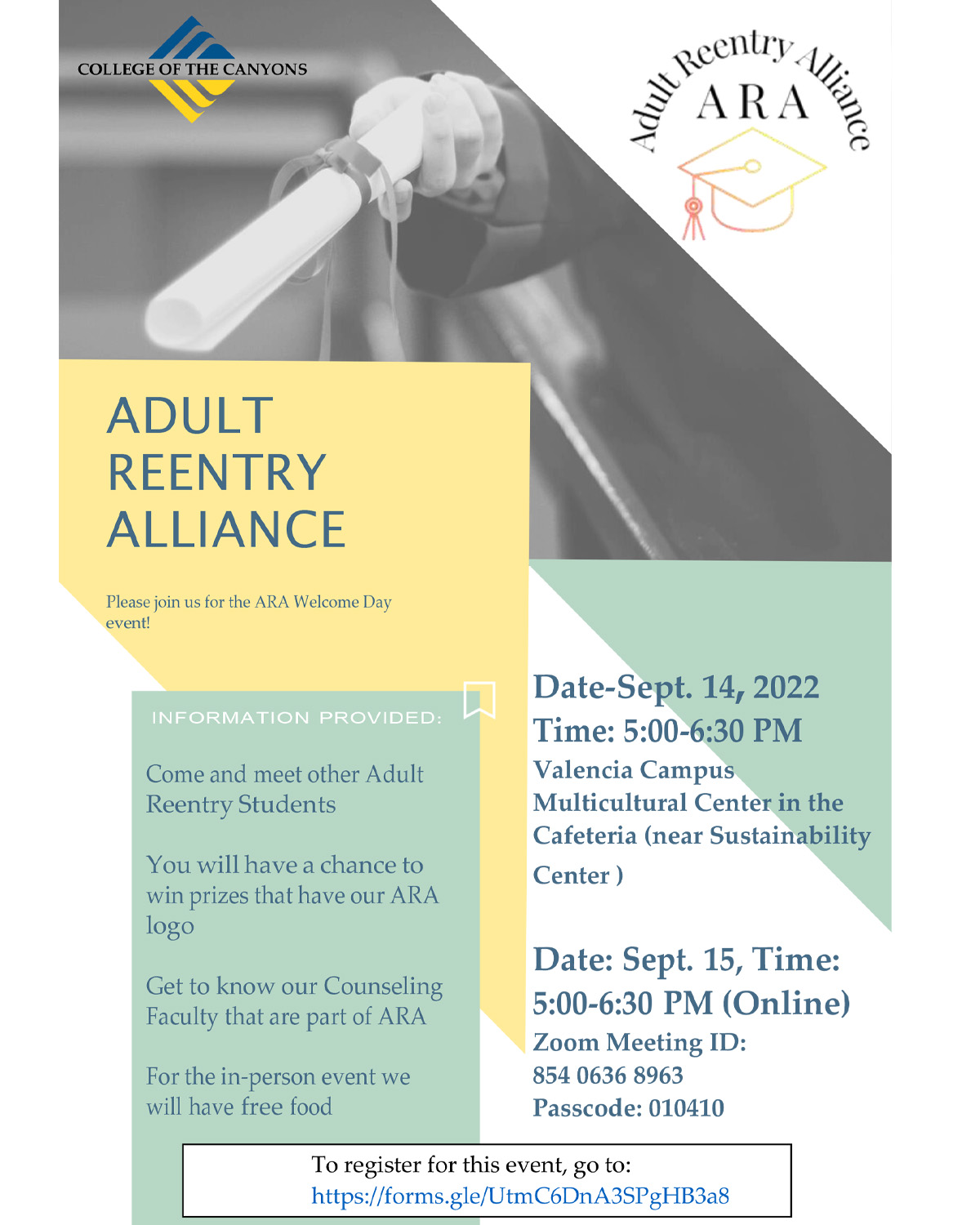 COLLEGE OF THE CANYONS

Adult Reentry Alliance
ARA

ADULT REENTRY ALLIANCE

Please join us for the ARA Welcome Day event!

INFORMATION PROVIDED:

Come and meet other Adult Reentry Students

You will have a chance to win prizes that have our ARA logo

Get to know our Counseling Faculty that are part of ARA

For the in-person event we will have free food

Date-Sept. 14, 2022
Time: 5:00-6:30 PM
Valencia Campus Multicultural Center in the Cafeteria (near Sustainability Center )

Date: Sept. 15, Time: 5:00-6:30 PM (Online)
Zoom Meeting ID: 854 0636 8963
Passcode: 010410

To register for this event, go to:
https://forms.gle/UtmC6DnA3SPgHB3a8